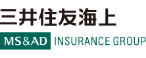 三井住友海上

MS&AD INSURANCE GROUP